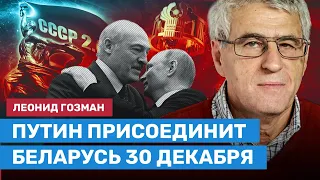 СССР 2.

ЛЕОНИД ГОЗМАН

ПУТИН ПРИСОЕДИНИТ БЕЛАРУСЬ 30 ДЕКАБРЯ